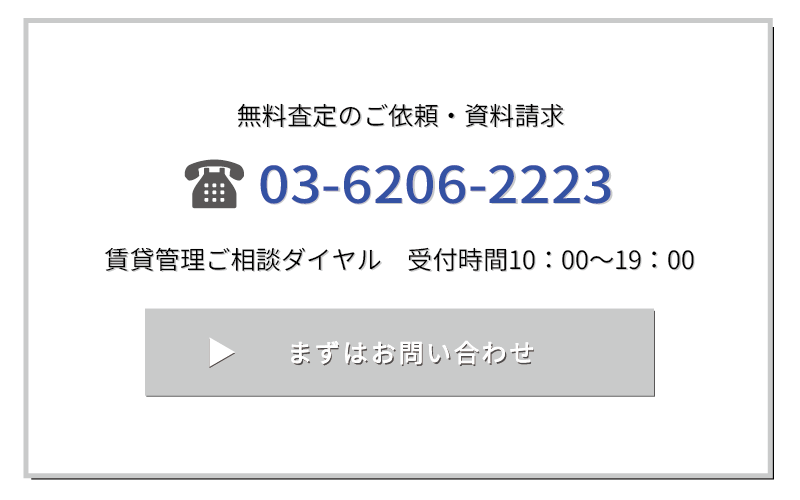 無料査定のご依頼・資料請求

☎ 03-6206-2223

賃貸管理ご相談ダイヤル　受付時間10：00〜19：00

▶ まずはお問い合わせ